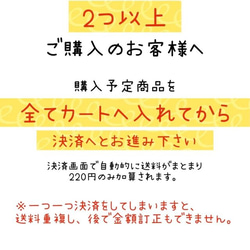 2つ以上
ご購入のお客様へ

購入予定商品を
全てカートへ入れてから
決済へとお進み下さい

決済画面で自動的に送料がまとまり
220円のみ加算されます。

※一つ一つ決済をしてしまいますと、
送料重複し、後で金額訂正もできません。